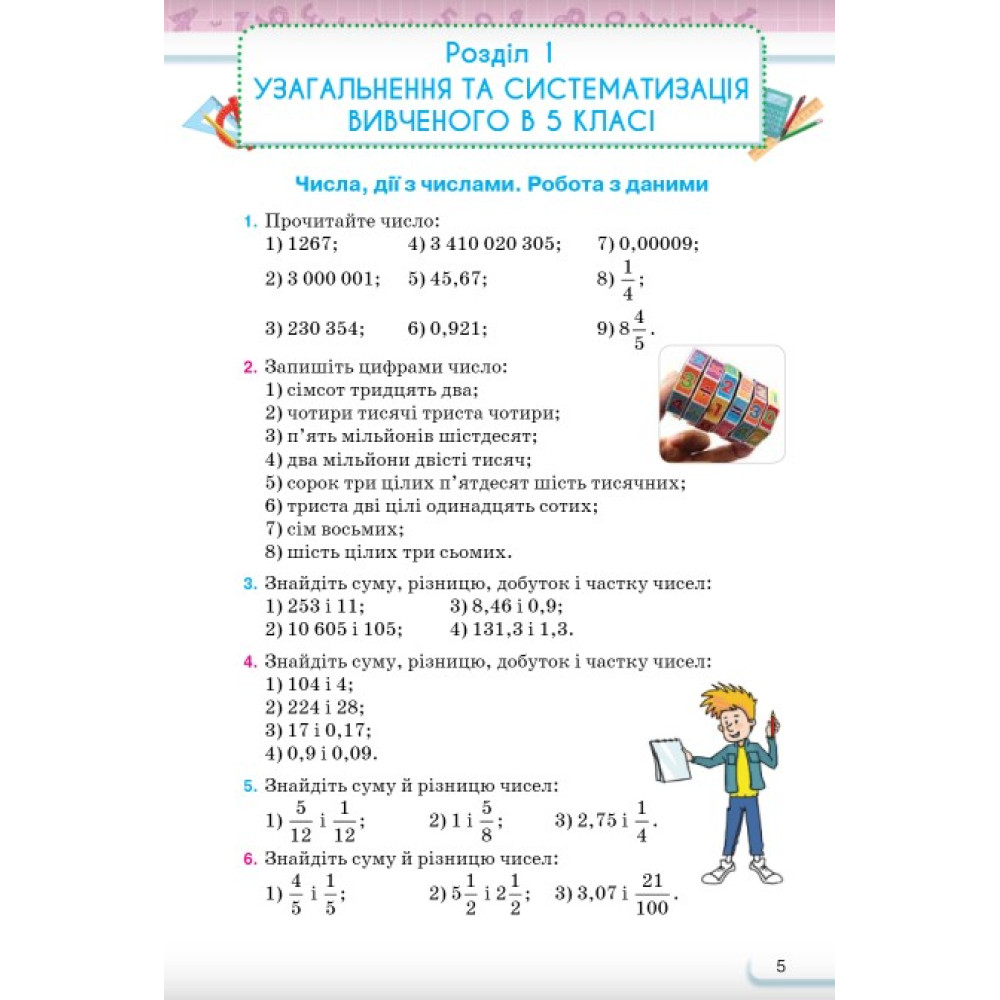 Розділ 1
УЗАГАЛЬНЕННЯ ТА СИСТЕМАТИЗАЦІЯ ВИВЧЕНОГО В 5 КЛАСІ

Числа, дії з числами. Робота з даними

1. Прочитайте число:
1) 1267; 4) 3 410 020 305; 7) 0,00009;
2) 3 000 001; 5) 45,67; 8) $\frac{1}{4}$;
3) 230 354; 6) 0,921; 9) $8\frac{4}{5}$.

2. Запишіть цифрами число:
1) сімсот тридцять два;
2) чотири тисячі триста чотири;
3) п'ять мільйонів шістдесят;
4) два мільйони двісті тисяч;
5) сорок три цілих п'ятдесят шість тисячних;
6) триста дві цілі одинадцять сотих;
7) сім восьмих;
8) шість цілих три сьомих.

3. Знайдіть суму, різницю, добуток і частку чисел:
1) 253 і 11; 3) 8,46 і 0,9;
2) 10 605 і 105; 4) 131,3 і 1,3.

4. Знайдіть суму, різницю, добуток і частку чисел:
1) 104 і 4;
2) 224 і 28;
3) 17 і 0,17;
4) 0,9 і 0,09.

5. Знайдіть суму й різницю чисел:
1) $\frac{5}{12}$ і $\frac{1}{12}$; 2) 1 і $\frac{5}{8}$; 3) 2,75 і $\frac{1}{4}$.

6. Знайдіть суму й різницю чисел:
1) $\frac{4}{5}$ і $\frac{1}{5}$; 2) $5\frac{1}{2}$ і $2\frac{1}{2}$; 3) 3,07 і $\frac{21}{100}$.

5